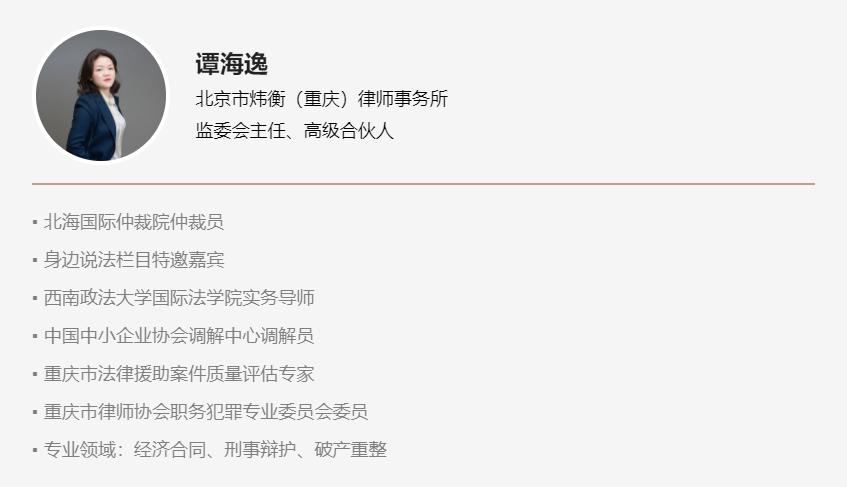 谭海逸
北京市炜衡（重庆）律师事务所
监委会主任、高级合伙人

▪ 北海国际仲裁院仲裁员
▪ 身边说法栏目特邀嘉宾
▪ 西南政法大学国际法学院实务导师
▪ 中国中小企业协会调解中心调解员
▪ 重庆市法律援助案件质量评估专家
▪ 重庆市律师协会职务犯罪专业委员会委员
▪ 专业领域：经济合同、刑事辩护、破产重整